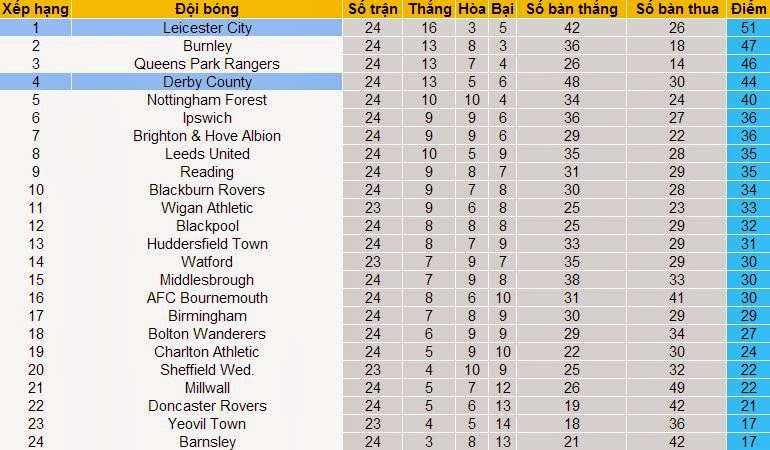 | Xếp hạng | Đội bóng | Số trận | Thắng | Hòa | Bại | Số bàn thắng | Số bàn thua | Điểm |
|---|---|---|---|---|---|---|---|---|
| 1 | Leicester City | 24 | 16 | 3 | 5 | 42 | 26 | 51 |
| 2 | Burnley | 24 | 13 | 8 | 3 | 36 | 18 | 47 |
| 3 | Queens Park Rangers | 24 | 13 | 7 | 4 | 26 | 14 | 46 |
| 4 | Derby County | 24 | 13 | 5 | 6 | 48 | 30 | 44 |
| 5 | Nottingham Forest | 24 | 10 | 10 | 4 | 34 | 24 | 40 |
| 6 | Ipswich | 24 | 9 | 9 | 6 | 36 | 27 | 36 |
| 7 | Brighton & Hove Albion | 24 | 9 | 9 | 6 | 29 | 22 | 36 |
| 8 | Leeds United | 24 | 10 | 5 | 9 | 35 | 28 | 35 |
| 9 | Reading | 24 | 9 | 8 | 7 | 31 | 29 | 35 |
| 10 | Blackburn Rovers | 24 | 9 | 7 | 8 | 30 | 28 | 34 |
| 11 | Wigan Athletic | 23 | 9 | 6 | 8 | 25 | 23 | 33 |
| 12 | Blackpool | 24 | 8 | 8 | 8 | 25 | 29 | 32 |
| 13 | Huddersfield Town | 24 | 8 | 7 | 9 | 33 | 29 | 31 |
| 14 | Watford | 23 | 7 | 9 | 7 | 35 | 29 | 30 |
| 15 | Middlesbrough | 24 | 7 | 9 | 8 | 38 | 33 | 30 |
| 16 | AFC Bournemouth | 24 | 8 | 6 | 10 | 31 | 41 | 30 |
| 17 | Birmingham | 24 | 7 | 8 | 9 | 30 | 29 | 29 |
| 18 | Bolton Wanderers | 24 | 6 | 9 | 9 | 29 | 34 | 27 |
| 19 | Charlton Athletic | 24 | 5 | 9 | 10 | 22 | 30 | 24 |
| 20 | Sheffield Wed. | 23 | 4 | 10 | 9 | 25 | 32 | 22 |
| 21 | Millwall | 24 | 5 | 7 | 12 | 26 | 49 | 22 |
| 22 | Doncaster Rovers | 24 | 5 | 6 | 13 | 19 | 42 | 21 |
| 23 | Yeovil Town | 23 | 4 | 5 | 14 | 18 | 36 | 17 |
| 24 | Barnsley | 24 | 3 | 8 | 13 | 21 | 42 | 17 |